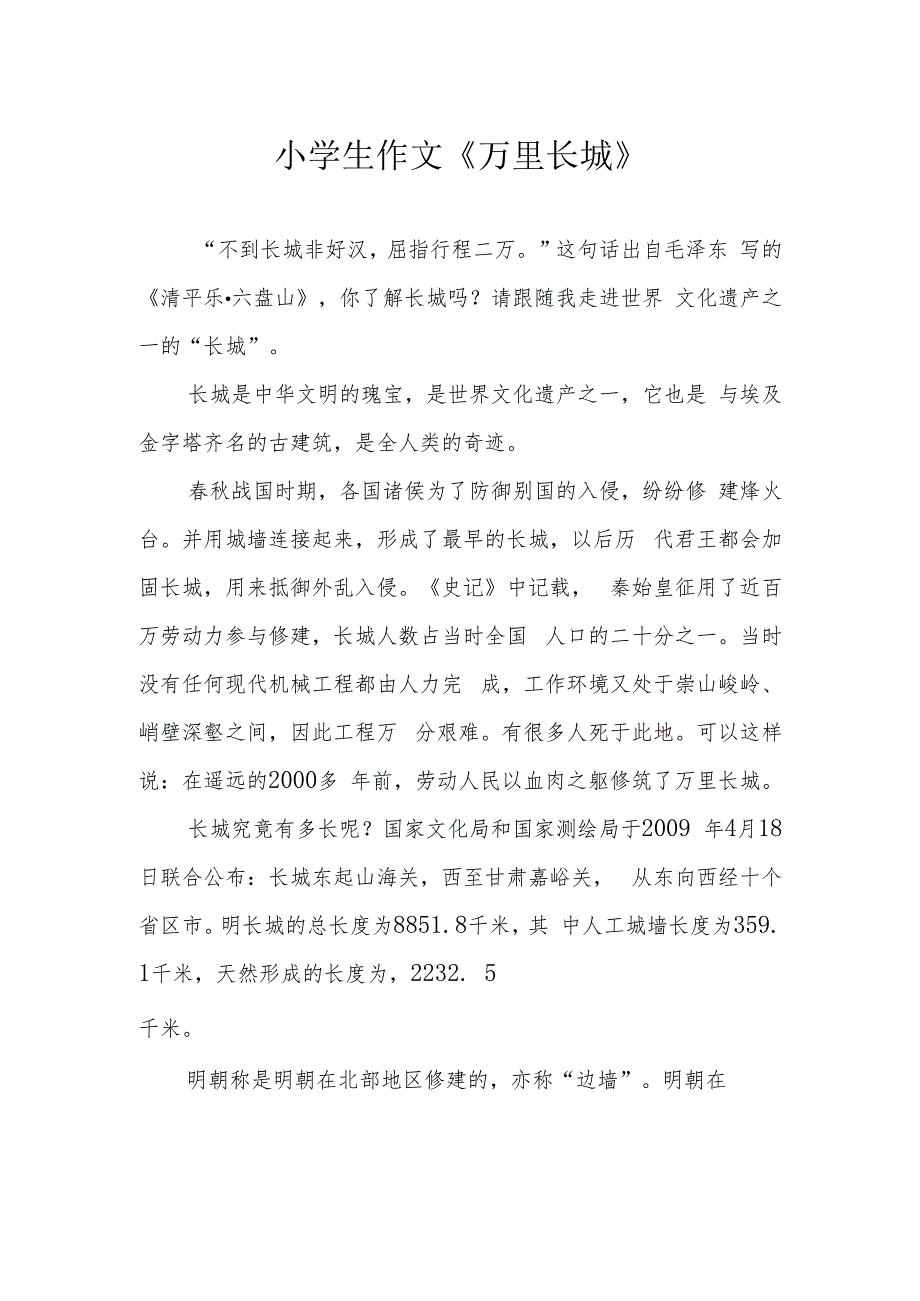 小学生作文《万里长城》

“不到长城非好汉，屈指行程二万。”这句话出自毛泽东 写的《清平乐•六盘山》，你了解长城吗？请跟随我走进世界 文化遗产之一的“长城”。

长城是中华文明的瑰宝，是世界文化遗产之一，它也是 与埃及金字塔齐名的古建筑，是全人类的奇迹。

春秋战国时期，各国诸侯为了防御别国的入侵，纷纷修 建烽火台。并用城墙连接起来，形成了最早的长城，以后历 代君王都会加固长城，用来抵御外乱入侵。《史记》中记载， 秦始皇征用了近百万劳动力参与修建，长城人数占当时全国 人口的二十分之一。当时没有任何现代机械工程都由人力完 成，工作环境又处于崇山峻岭、峭壁深壑之间，因此工程万 分艰难。有很多人死于此地。可以这样说：在遥远的2000多 年前，劳动人民以血肉之躯修筑了万里长城。

长城究竟有多长呢？国家文化局和国家测绘局于2009 年4月18日联合公布：长城东起山海关，西至甘肃嘉峪关， 从东向西经十个省区市。明长城的总长度为8851.8千米，其 中人工城墙长度为359.1千米，天然形成的长度为，2232. 5

千米。

明朝称是明朝在北部地区修建的，亦称“边墙”。明朝在